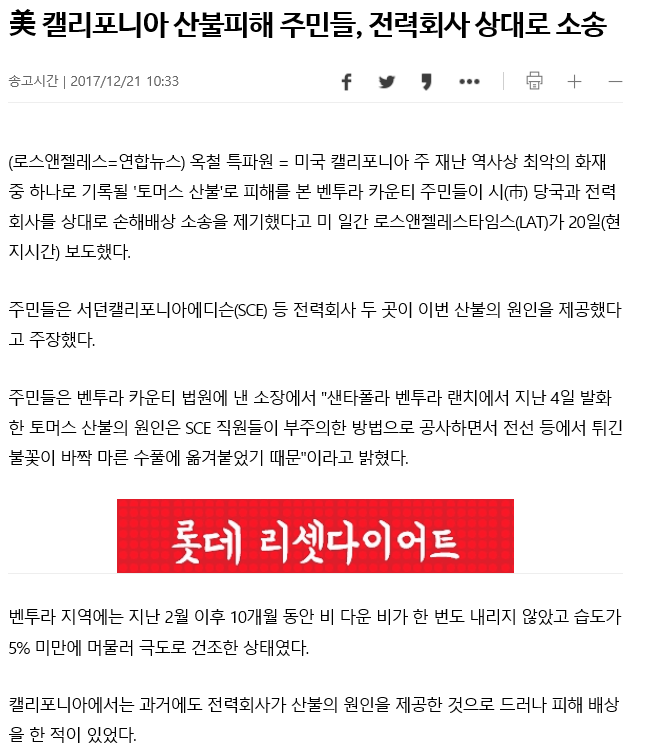 美 캘리포니아 산불피해 주민들, 전력회사 상대로 소송

송고시간 | 2017/12/21 10:33

(로스앤젤레스=연합뉴스) 옥철 특파원 = 미국 캘리포니아 주 재난 역사상 최악의 화재 중 하나로 기록될 '토머스 산불'로 피해를 본 벤투라 카운티 주민들이 시(市) 당국과 전력회사를 상대로 손해배상 소송을 제기했다고 미 일간 로스앤젤레스타임스(LAT)가 20일(현지시간) 보도했다.

주민들은 서던캘리포니아에디슨(SCE) 등 전력회사 두 곳이 이번 산불의 원인을 제공했다고 주장했다.

주민들은 벤투라 카운티 법원에 낸 소장에서 "샌타폴라 벤투라 랜치에서 지난 4일 발화한 토머스 산불의 원인은 SCE 직원들이 부주의한 방법으로 공사하면서 전선 등에서 튀긴 불꽃이 바짝 마른 수풀에 옮겨붙었기 때문"이라고 밝혔다.

롯데 리셋다이어트

벤투라 지역에는 지난 2월 이후 10개월 동안 비 다운 비가 한 번도 내리지 않았고 습도가 5% 미만에 머물러 극도로 건조한 상태였다.

캘리포니아에서는 과거에도 전력회사가 산불의 원인을 제공한 것으로 드러나 피해 배상을 한 적이 있었다.